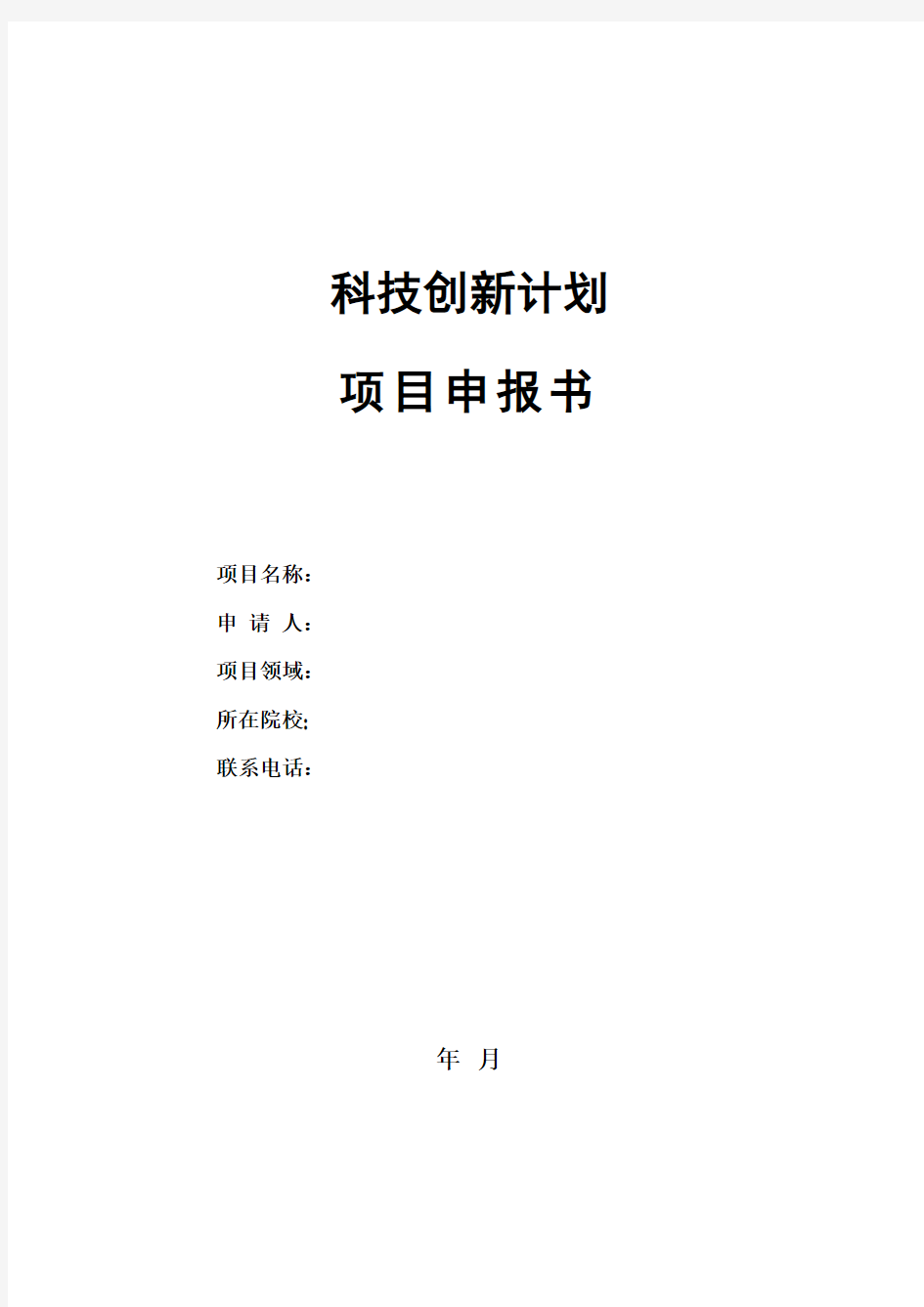 科技创新计划

项目申报书

项目名称：

申 请 人：

项目领域：

所在院校:

联系电话：

年 月